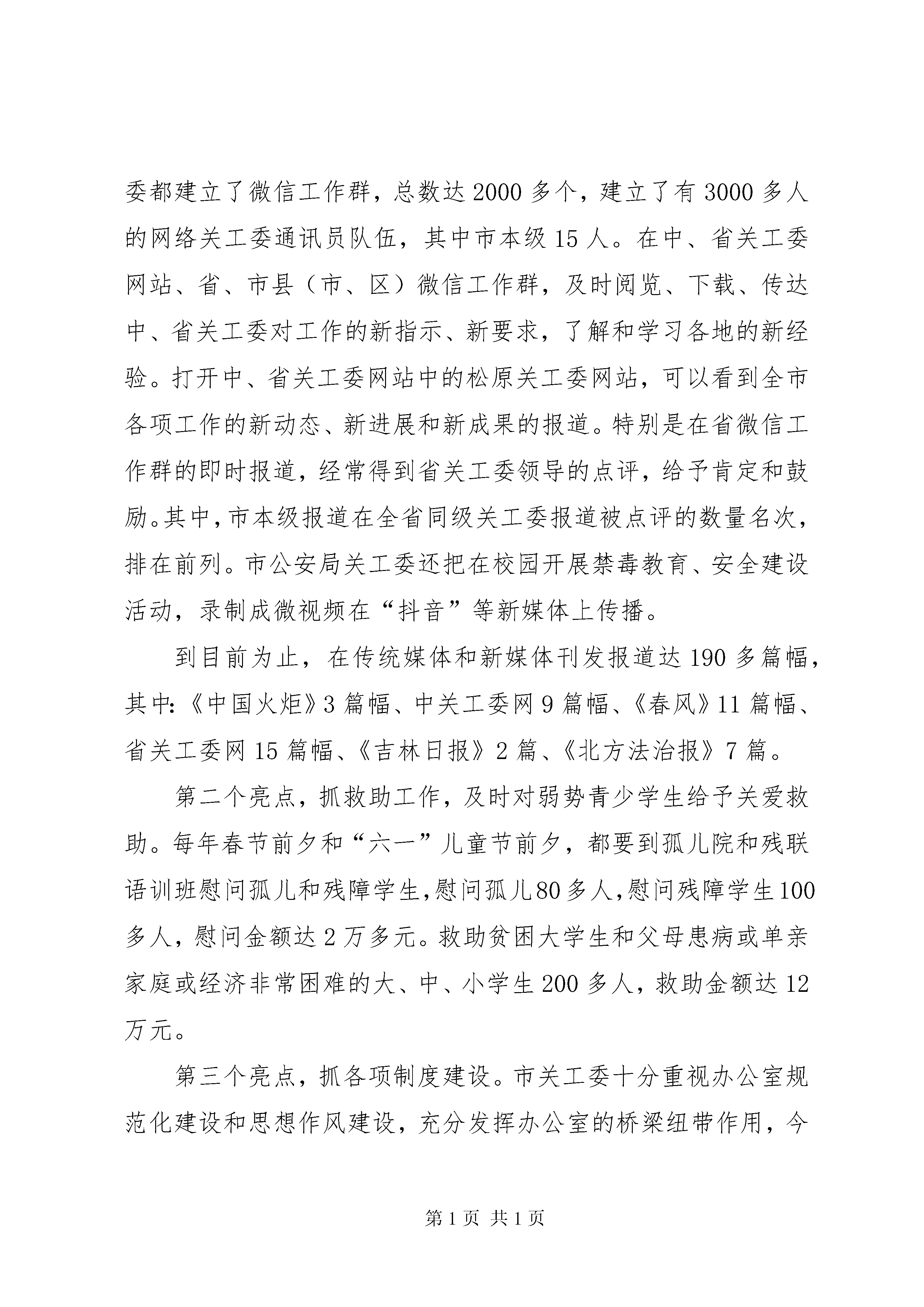 委都建立了微信工作群，总数达2000多个，建立了有3000多人的网络关工委通讯员队伍，其中市本级15人。在中、省关工委网站、省、市县（市、区）微信工作群，及时阅览、下载、传达中、省关工委对工作的新指示、新要求，了解和学习各地的新经验。打开中、省关工委网站中的松原关工委网站，可以看到全市各项工作的新动态、新进展和新成果的报道。特别是在省微信工作群的即时报道，经常得到省关工委领导的点评，给予肯定和鼓励。其中，市本级报道在全省同级关工委报道被点评的数量名次，排在前列。市公安局关工委还把在校园开展禁毒教育、安全建设活动，录制成微视频在“抖音”等新媒体上传播。

到目前为止，在传统媒体和新媒体刊发报道达190多篇幅，其中:《中国火炬》3篇幅、中关工委网9篇幅、《春风》11篇幅、省关工委网15篇幅、《吉林日报》2篇、《北方法治报》7篇。

第二个亮点，抓救助工作，及时对弱势青少学生给予关爱救助。每年春节前夕和“六一”儿童节前夕，都要到孤儿院和残联语训班慰问孤儿和残障学生，慰问孤儿80多人，慰问残障学生100多人，慰问金额达2万多元。救助贫困大学生和父母患病或单亲家庭或经济非常困难的大、中、小学生200多人，救助金额达12万元。

第三个亮点，抓各项制度建设。市关工委十分重视办公室规范化建设和思想作风建设，充分发挥办公室的桥梁纽带作用，今

第1页 共1页